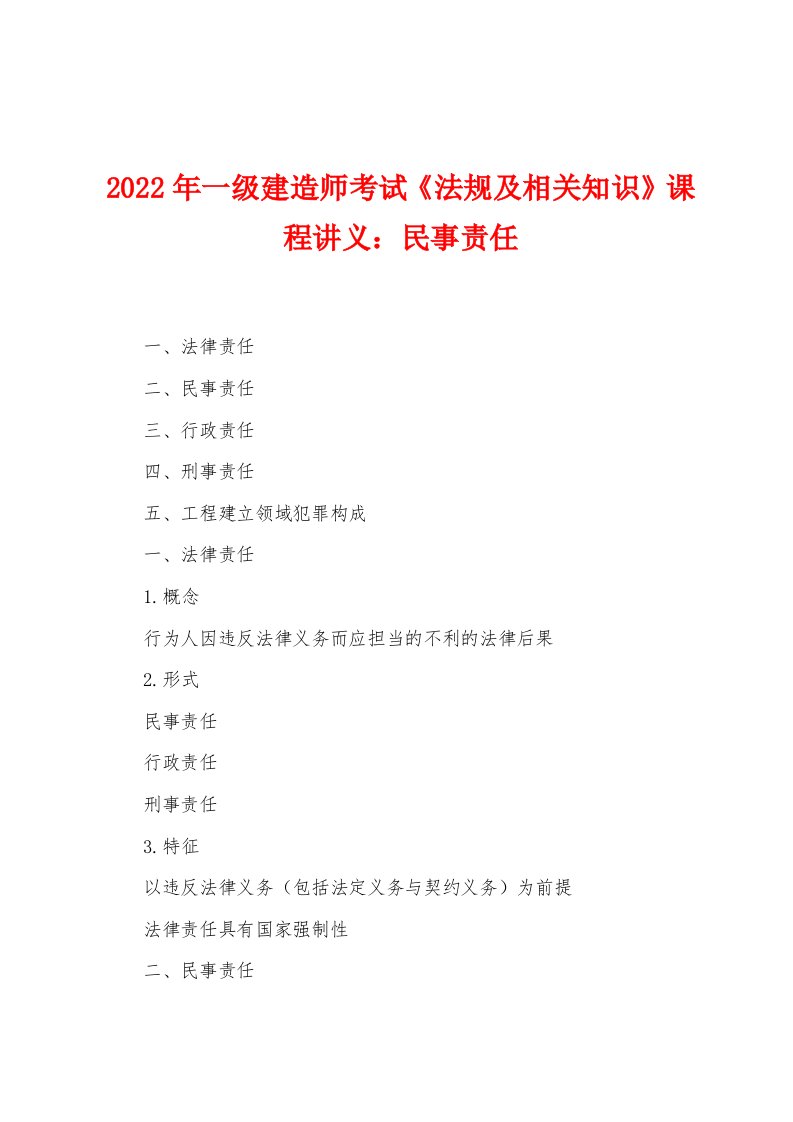 2022年一级建造师考试《法规及相关知识》课程讲义：民事责任

一、法律责任

二、民事责任

三、行政责任

四、刑事责任

五、工程建立领域犯罪构成

一、法律责任

1.概念

行为人因违反法律义务而应担当的不利的法律后果

2.形式

民事责任

行政责任

刑事责任

3.特征

以违反法律义务（包括法定义务与契约义务）为前提

法律责任具有国家强制性

二、民事责任